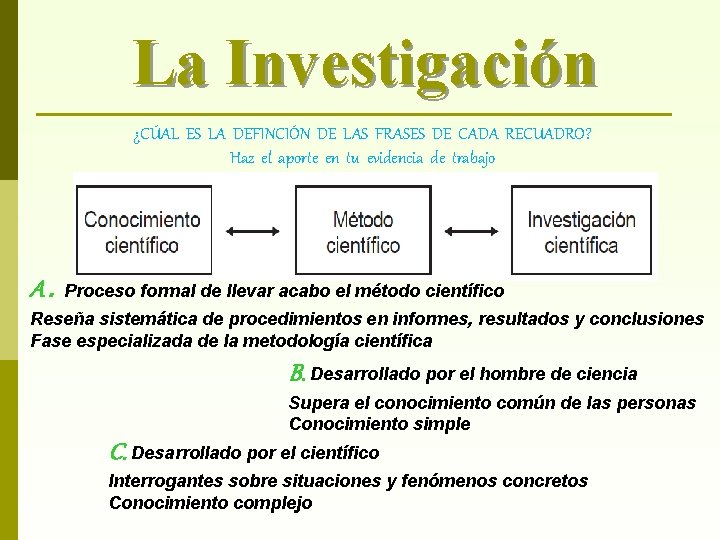 La Investigación

¿CÚAL ES LA DEFINCIÓN DE LAS FRASES DE CADA RECUADRO?
Haz el aporte en tu evidencia de trabajo

Conocimiento científico

Método científico

Investigación científica

A. Proceso formal de llevar acabo el método científico
Reseña sistemática de procedimientos en informes, resultados y conclusiones
Fase especializada de la metodología científica

B. Desarrollado por el hombre de ciencia
Supera el conocimiento común de las personas
Conocimiento simple

C. Desarrollado por el científico
Interrogantes sobre situaciones y fenómenos concretos
Conocimiento complejo